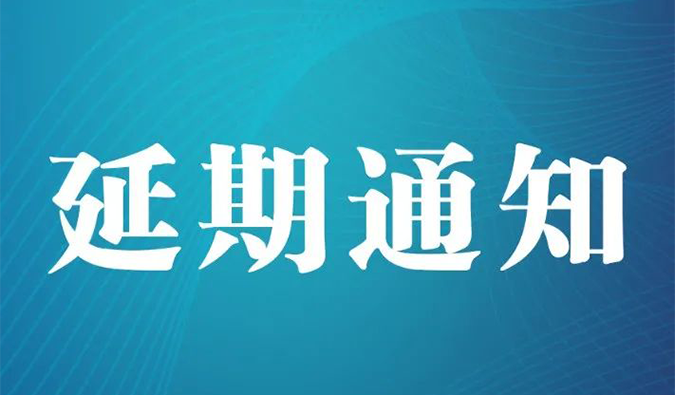 延期通知